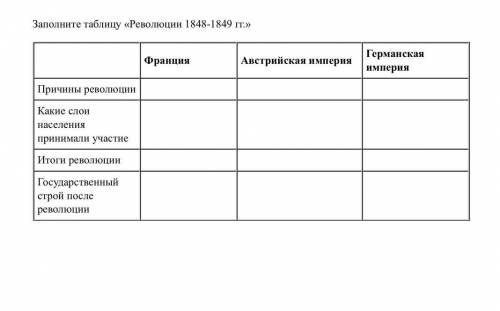 Заполните таблицу «Революции 1848-1849 гг.»

| | Франция | Австрийская империя | Германская империя |
|---|---|---|---|
| Причины революции | | | |
| Какие слои населения принимали участие | | | |
| Итоги революции | | | |
| Государственный строй после революции | | | |